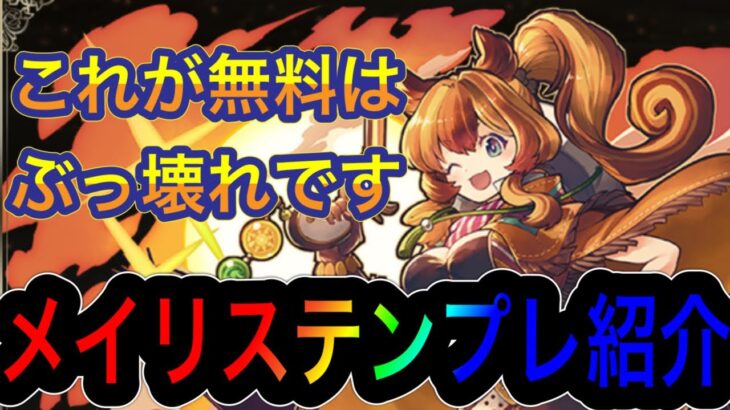 これが無料は
ぶっ壊れです

メイリステンプレ紹介